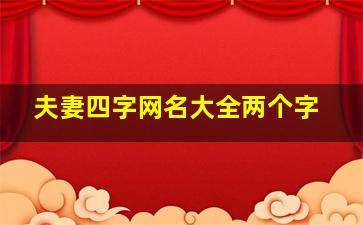 夫妻四字网名大全两个字